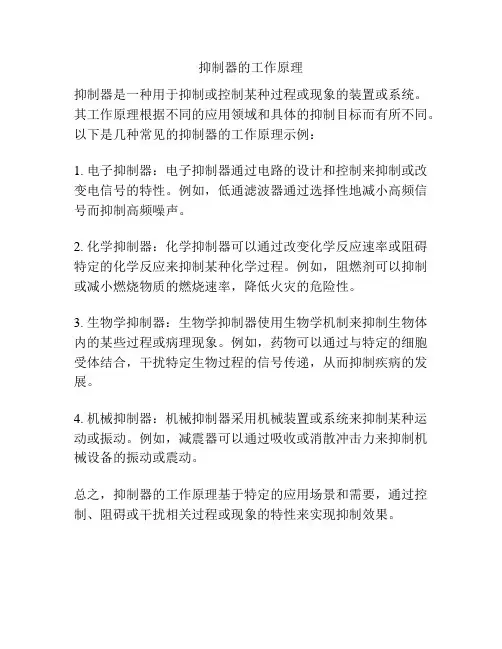 抑制器的工作原理

抑制器是一种用于抑制或控制某种过程或现象的装置或系统。其工作原理根据不同的应用领域和具体的抑制目标而有所不同。以下是几种常见的抑制器的工作原理示例：

1. 电子抑制器：电子抑制器通过电路的设计和控制来抑制或改变电信号的特性。例如，低通滤波器通过选择性地减小高频信号而抑制高频噪声。

2. 化学抑制器：化学抑制器可以通过改变化学反应速率或阻碍特定的化学反应来抑制某种化学过程。例如，阻燃剂可以抑制或减小燃烧物质的燃烧速率，降低火灾的危险性。

3. 生物学抑制器：生物学抑制器使用生物学机制来抑制生物体内的某些过程或病理现象。例如，药物可以通过与特定的细胞受体结合，干扰特定生物过程的信号传递，从而抑制疾病的发展。

4. 机械抑制器：机械抑制器采用机械装置或系统来抑制某种运动或振动。例如，减震器可以通过吸收或消散冲击力来抑制机械设备的振动或震动。

总之，抑制器的工作原理基于特定的应用场景和需要，通过控制、阻碍或干扰相关过程或现象的特性来实现抑制效果。